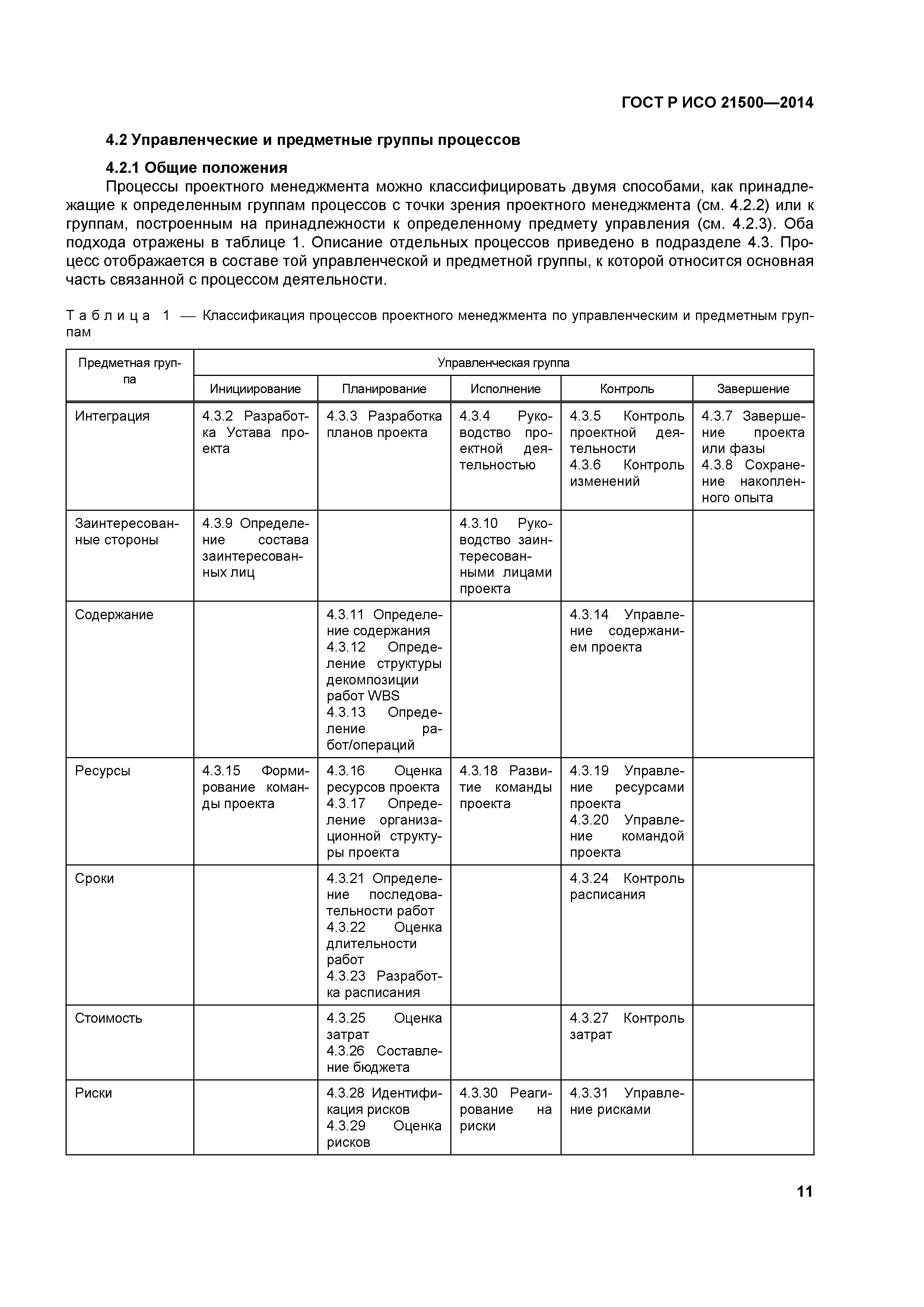 ГОСТ Р ИСО 21500—2014

4.2 Управленческие и предметные группы процессов

4.2.1 Общие положения

Процессы проектного менеджмента можно классифицировать двумя способами, как принадлежащие к определенным группам процессов с точки зрения проектного менеджмента (см. 4.2.2) или к группам, построенным на принадлежности к определенному предмету управления (см. 4.2.3). Оба подхода отражены в таблице 1. Описание отдельных процессов приведено в подразделе 4.3. Процесс отображается в составе той управленческой и предметной группы, к которой относится основная часть связанной с процессом деятельности.

Таблица 1 — Классификация процессов проектного менеджмента по управленческим и предметным группам

| Предметная группа | Управленческая группа | | | | |
|---|---|---|---|---|---|
| | Инициирование | Планирование | Исполнение | Контроль | Завершение |
| Интеграция | 4.3.2 Разработка Устава проекта | 4.3.3 Разработка планов проекта | 4.3.4 Руководство проектной деятельностью | 4.3.5 Контроль проектной деятельности 4.3.6 Контроль изменений | 4.3.7 Завершение проекта или фазы 4.3.8 Сохранение накопленного опыта |
| Заинтересованные стороны | 4.3.9 Определение состава заинтересованных лиц | | 4.3.10 Руководство заинтересованными лицами проекта | | |
| Содержание | | 4.3.11 Определение содержания 4.3.12 Определение структуры декомпозиции работ WBS 4.3.13 Определение работ/операций | | 4.3.14 Управление содержанием проекта | |
| Ресурсы | 4.3.15 Формирование команды проекта | 4.3.16 Оценка ресурсов проекта 4.3.17 Определение организационной структуры проекта | 4.3.18 Развитие команды проекта | 4.3.19 Управление ресурсами проекта 4.3.20 Управление командой проекта | |
| Сроки | | 4.3.21 Определение последовательности работ 4.3.22 Оценка длительности работ 4.3.23 Разработка расписания | | 4.3.24 Контроль расписания | |
| Стоимость | | 4.3.25 Оценка затрат 4.3.26 Составление бюджета | | 4.3.27 Контроль затрат | |
| Риски | | 4.3.28 Идентификация рисков 4.3.29 Оценка рисков | 4.3.30 Реагирование на риски | 4.3.31 Управление рисками | |

11